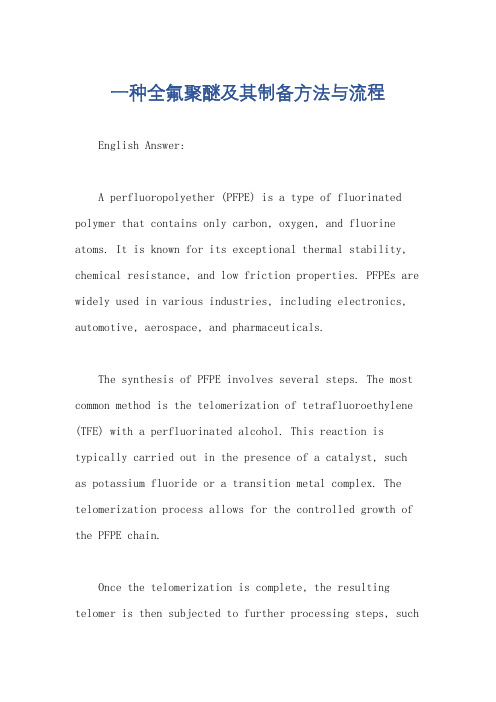 一种全氟聚醚及其制备方法与流程

English Answer:

A perfluoropolyether (PFPE) is a type of fluorinated polymer that contains only carbon, oxygen, and fluorine atoms. It is known for its exceptional thermal stability, chemical resistance, and low friction properties. PFPEs are widely used in various industries, including electronics, automotive, aerospace, and pharmaceuticals.

The synthesis of PFPE involves several steps. The most common method is the telomerization of tetrafluoroethylene (TFE) with a perfluorinated alcohol. This reaction is typically carried out in the presence of a catalyst, such as potassium fluoride or a transition metal complex. The telomerization process allows for the controlled growth of the PFPE chain.

Once the telomerization is complete, the resulting telomer is then subjected to further processing steps, such